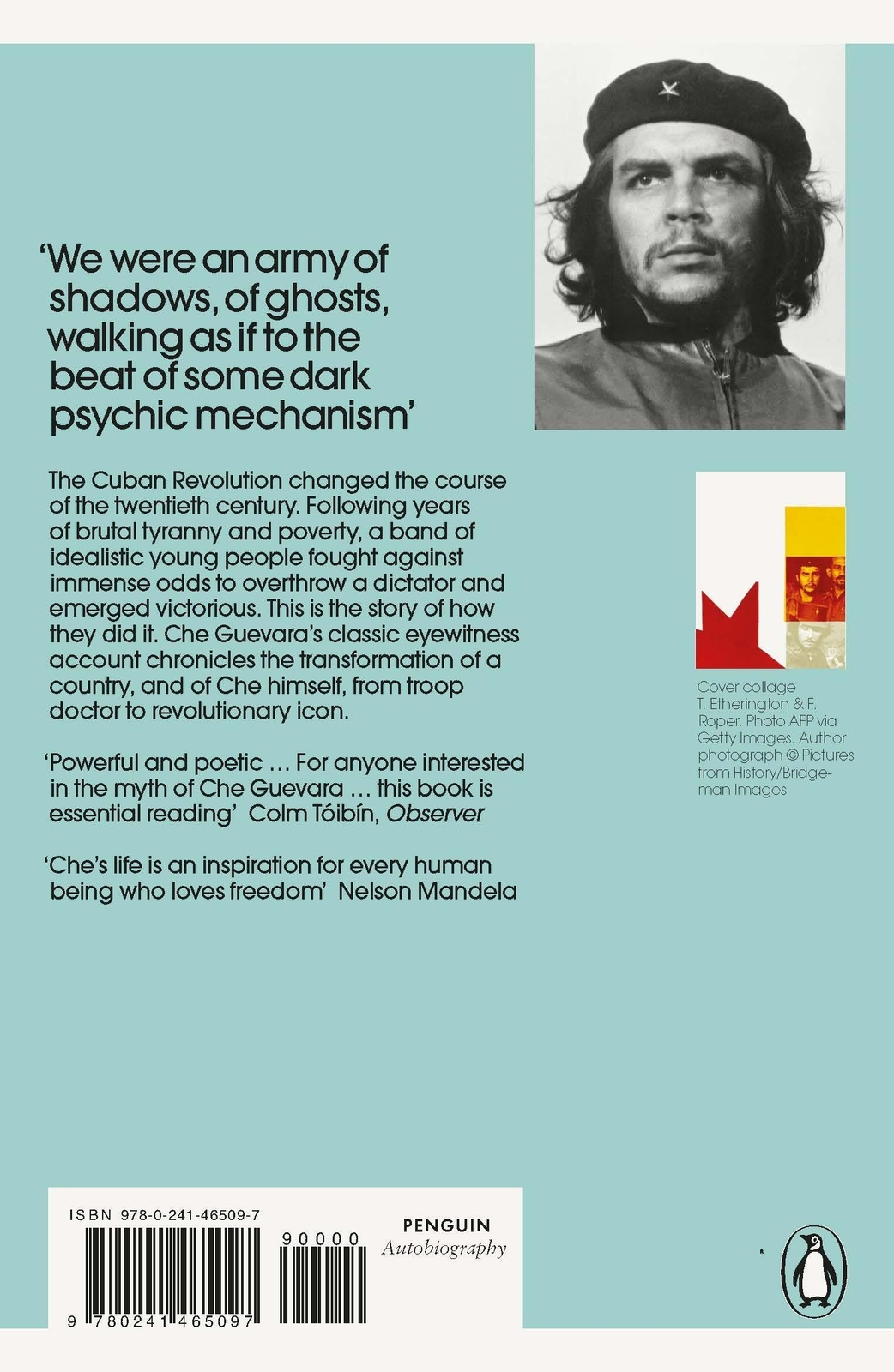 'We were an army of shadows, of ghosts, walking as if to the beat of some dark psychic mechanism'

The Cuban Revolution changed the course of the twentieth century. Following years of brutal tyranny and poverty, a band of idealistic young people fought against immense odds to overthrow a dictator and emerged victorious. This is the story of how they did it. Che Guevara's classic eyewitness account chronicles the transformation of a country, and of Che himself, from troop doctor to revolutionary icon.

'Powerful and poetic … For anyone interested in the myth of Che Guevara … this book is essential reading' Colm Tóibín, Observer

'Che's life is an inspiration for every human being who loves freedom' Nelson Mandela

Cover collage T. Etherington & F. Roper. Photo AFP via Getty Images. Author photograph © Pictures from History/Bridgeman Images

ISBN 978-0-241-46509-7

90000

9 780241 465097

PENGUIN
Autobiography